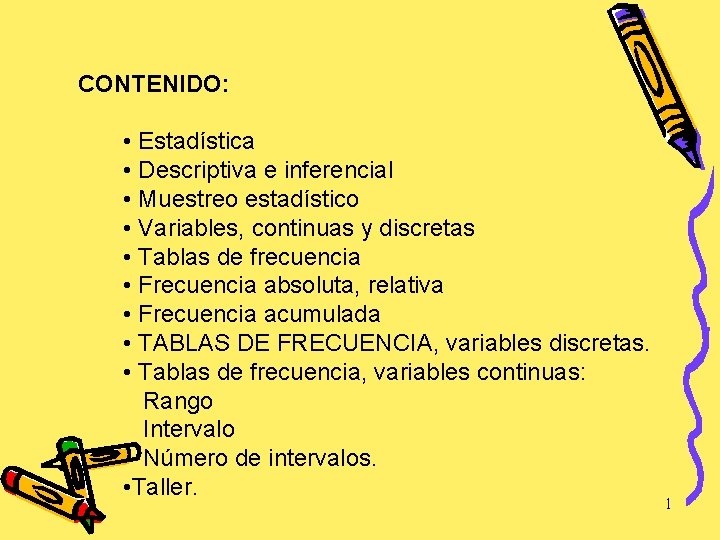 CONTENIDO:

• Estadística
• Descriptiva e inferencial
• Muestreo estadístico
• Variables, continuas y discretas
• Tablas de frecuencia
• Frecuencia absoluta, relativa
• Frecuencia acumulada
• TABLAS DE FRECUENCIA, variables discretas.
• Tablas de frecuencia, variables continuas:
Rango
Intervalo
Número de intervalos.
•Taller.

1